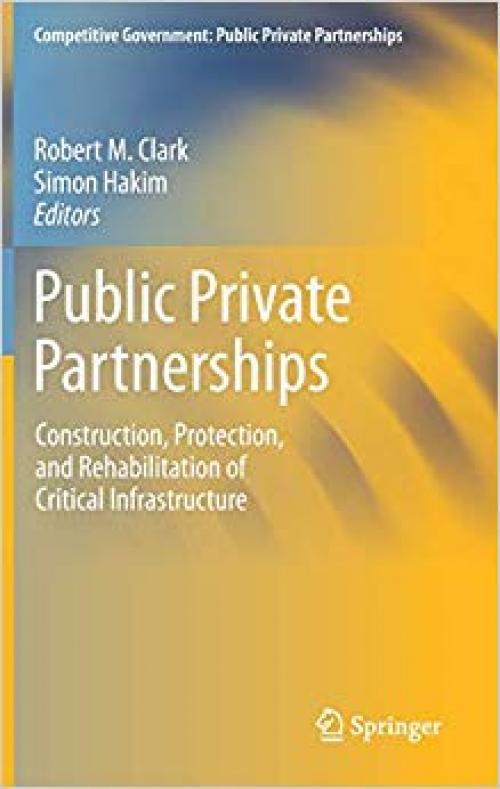 Competitive Government: Public Private Partnerships

Robert M. Clark
Simon Hakim
Editors

Public Private Partnerships

Construction, Protection, and Rehabilitation of Critical Infrastructure

Springer